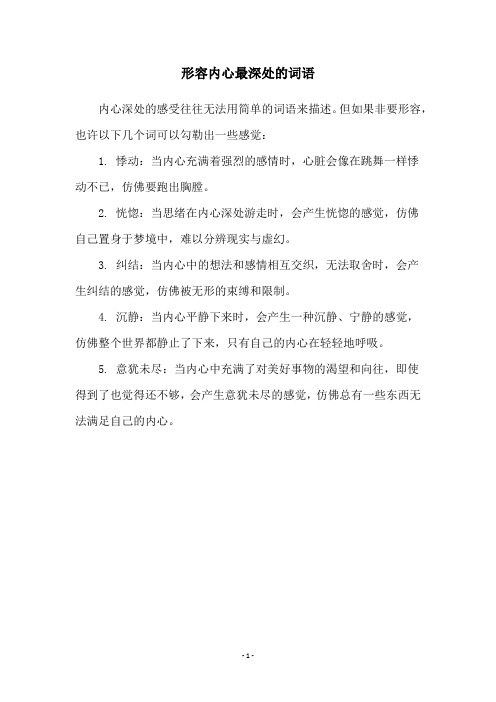 形容内心最深处的词语

内心深处的感受往往无法用简单的词语来描述。但如果非要形容，也许以下几个词可以勾勒出一些感觉：

1. 悸动：当内心充满着强烈的感情时，心脏会像在跳舞一样悸动不已，仿佛要跑出胸膛。

2. 恍惚：当思绪在内心深处游走时，会产生恍惚的感觉，仿佛自己置身于梦境中，难以分辨现实与虚幻。

3. 纠结：当内心中的想法和感情相互交织，无法取舍时，会产生纠结的感觉，仿佛被无形的束缚和限制。

4. 沉静：当内心平静下来时，会产生一种沉静、宁静的感觉，仿佛整个世界都静止了下来，只有自己的内心在轻轻地呼吸。

5. 意犹未尽：当内心中充满了对美好事物的渴望和向往，即使得到了也觉得还不够，会产生意犹未尽的感觉，仿佛总有一些东西无法满足自己的内心。

- 1 -